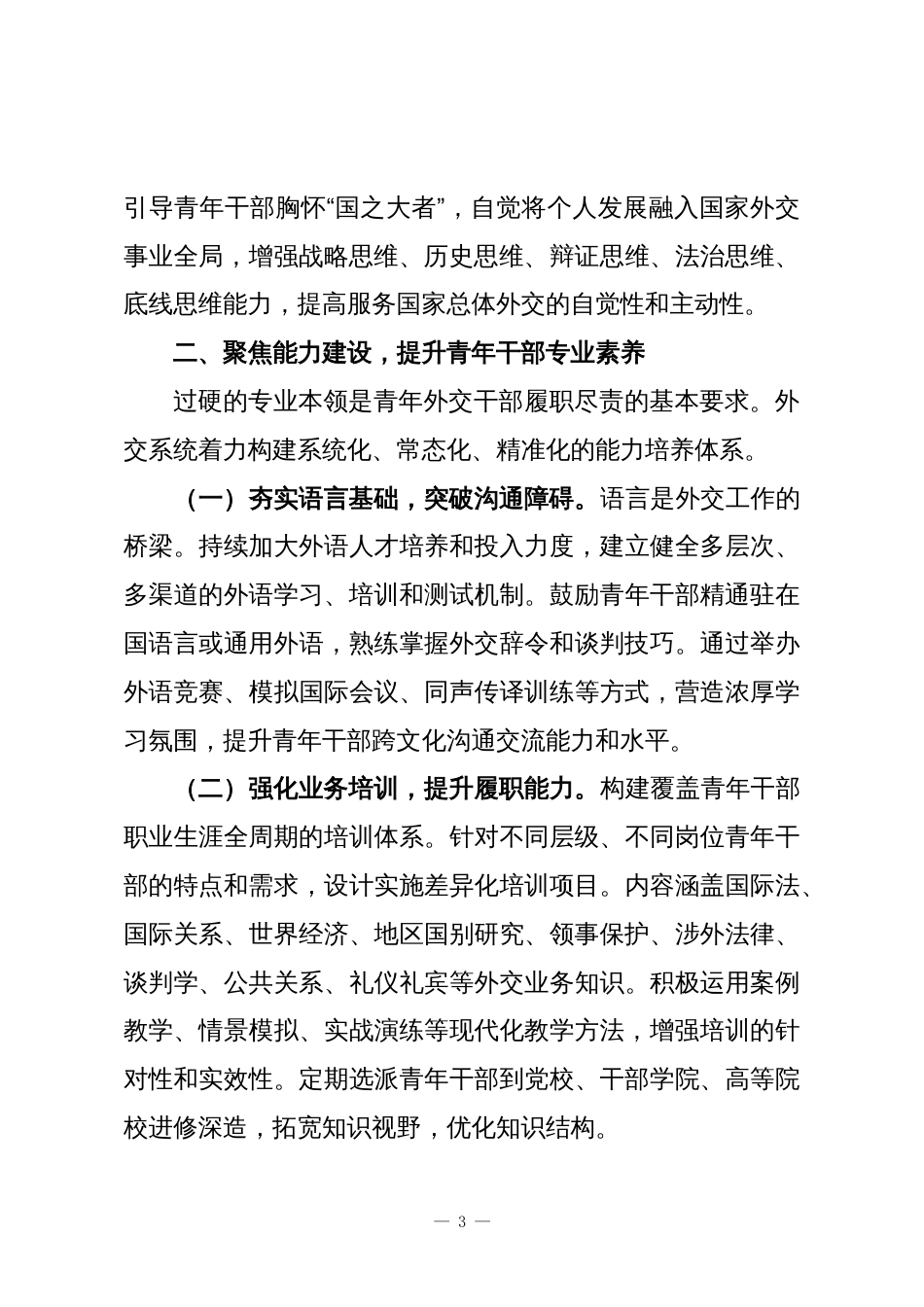 引导青年干部胸怀“国之大者”，自觉将个人发展融入国家外交事业全局，增强战略思维、历史思维、辩证思维、法治思维、底线思维能力，提高服务国家总体外交的自觉性和主动性。

二、聚焦能力建设，提升青年干部专业素养

过硬的专业本领是青年外交干部履职尽责的基本要求。外交系统着力构建系统化、常态化、精准化的能力培养体系。

（一）夯实语言基础，突破沟通障碍。语言是外交工作的桥梁。持续加大外语人才培养和投入力度，建立健全多层次、多渠道的外语学习、培训和测试机制。鼓励青年干部精通驻在国语言或通用外语，熟练掌握外交辞令和谈判技巧。通过举办外语竞赛、模拟国际会议、同声传译训练等方式，营造浓厚学习氛围，提升青年干部跨文化沟通交流能力和水平。

（二）强化业务培训，提升履职能力。构建覆盖青年干部职业生涯全周期的培训体系。针对不同层级、不同岗位青年干部的特点和需求，设计实施差异化培训项目。内容涵盖国际法、国际关系、世界经济、地区国别研究、领事保护、涉外法律、谈判学、公共关系、礼仪礼宾等外交业务知识。积极运用案例教学、情景模拟、实战演练等现代化教学方法，增强培训的针对性和实效性。定期选派青年干部到党校、干部学院、高等院校进修深造，拓宽知识视野，优化知识结构。

— 3 —